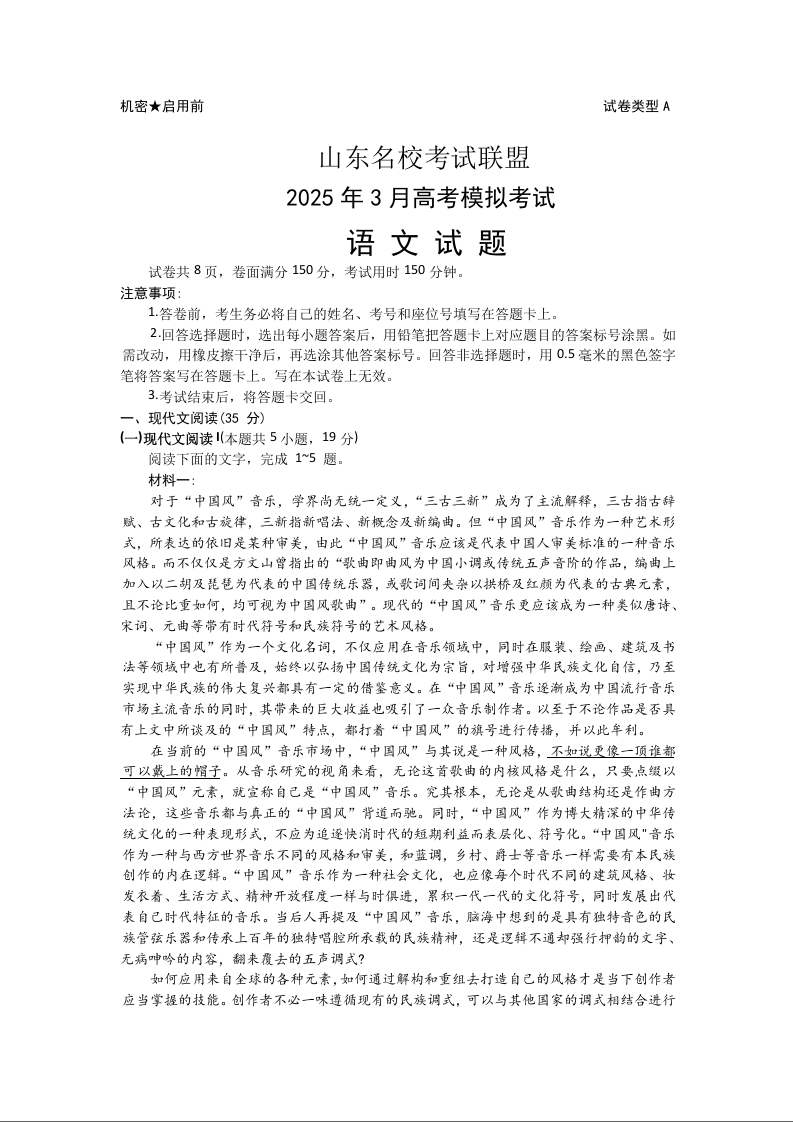 机密★启用前

试卷类型 A

山东名校考试联盟

2025 年 3 月高考模拟考试

语 文 试 题

试卷共 8 页，卷面满分 150 分，考试用时 150 分钟。

注意事项：

1.答卷前，考生务必将自己的姓名、考号和座位号填写在答题卡上。

2.回答选择题时，选出每小题答案后，用铅笔把答题卡上对应题目的答案标号涂黑。如需改动，用橡皮擦干净后，再选涂其他答案标号。回答非选择题时，用 0.5 毫米的黑色签字笔将答案写在答题卡上。写在本试卷上无效。

3.考试结束后，将答题卡交回。

一、现代文阅读（35 分）

(一)现代文阅读 I(本题共 5 小题，19 分)

阅读下面的文字，完成 1~5 题。

材料一：

对于“中国风”音乐，学界尚无统一定义，“三古三新”成为了主流解释，三古指古辞赋、古文化和古旋律，三新指新唱法、新概念及新编曲。但“中国风”音乐作为一种艺术形式，所表达的依旧是某种审美，由此“中国风”音乐应该是代表中国人审美标准的一种音乐风格。而不仅仅是方文山曾指出的“歌曲即曲风为中国小调或传统五声音阶的作品，编曲上加入以二胡及琵琶为代表的中国传统乐器，或歌词间夹杂以拱桥及红颜为代表的古典元素，且不论比重如何，均可视为中国风歌曲”。现代的“中国风”音乐更应该成为一种类似唐诗、宋词、元曲等带有时代符号和民族符号的艺术风格。

“中国风”作为一个文化名词，不仅应用在音乐领域中，同时在服装、绘画、建筑及书法等领域中也有所普及，始终以弘扬中国传统文化为宗旨，对增强中华民族文化自信，乃至实现中华民族的伟大复兴都具有一定的借鉴意义。在“中国风”音乐逐渐成为中国流行音乐市场主流音乐的同时，其带来的巨大收益也吸引了一众音乐制作者。以至于不论作品是否具有上文中所谈及的“中国风”特点，都打着“中国风”的旗号进行传播，并以此牟利。

在当前的“中国风”音乐市场中，“中国风”与其说是一种风格，不如说更像一顶谁都可以戴上的帽子。从音乐研究的视角来看，无论这首歌曲的内核风格是什么，只要点缀以“中国风”元素，就宣称自己是“中国风”音乐。究其根本，无论是从歌曲结构还是作曲方法论，这些音乐都与真正的“中国风”背道而驰。同时，“中国风”作为博大精深的中华传统文化的一种表现形式，不应为追逐快消时代的短期利益而表层化、符号化。“中国风”音乐作为一种与西方世界音乐不同的风格和审美，和蓝调，乡村、爵士等音乐一样需要有本民族创作的内在逻辑。“中国风”音乐作为一种社会文化，也应像每个时代不同的建筑风格、妆发衣着、生活方式、精神开放程度一样与时俱进，累积一代一代的文化符号，同时发展出代表自己时代特征的音乐。当后人再提及“中国风”音乐，脑海中想到的是具有独特音色的民族管弦乐器和传承上百年的独特唱腔所承载的民族精神，还是逻辑不通却强行押韵的文字、无病呻吟的内容，翻来覆去的五声调式？

如何应用来自全球的各种元素，如何通过解构和重组去打造自己的风格才是当下创作者应当掌握的技能。创作者不必一味遵循现有的民族调式，可以与其他国家的调式相结合进行